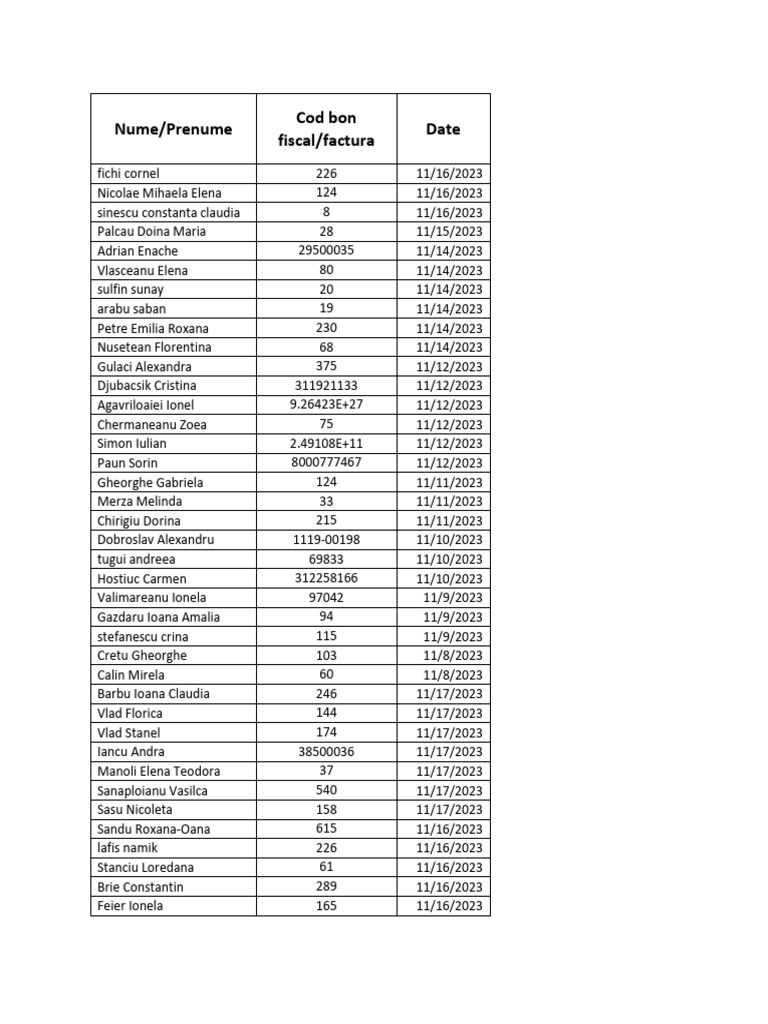 | Nume/Prenume | Cod bon fiscal/factura | Date |
|---|---|---|
| fichi cornel | 226 | 11/16/2023 |
| Nicolae Mihaela Elena | 124 | 11/16/2023 |
| sinescu constanta claudia | 8 | 11/16/2023 |
| Palcau Doina Maria | 28 | 11/15/2023 |
| Adrian Enache | 29500035 | 11/14/2023 |
| Vlasceanu Elena | 80 | 11/14/2023 |
| sulfin sunay | 20 | 11/14/2023 |
| arabu saban | 19 | 11/14/2023 |
| Petre Emilia Roxana | 230 | 11/14/2023 |
| Nusetean Florentina | 68 | 11/14/2023 |
| Gulaci Alexandra | 375 | 11/12/2023 |
| Djubacsik Cristina | 311921133 | 11/12/2023 |
| Agavriloaiei Ionel | 9.26423E+27 | 11/12/2023 |
| Chermaneanu Zoea | 75 | 11/12/2023 |
| Simon Iulian | 2.49108E+11 | 11/12/2023 |
| Paun Sorin | 8000777467 | 11/12/2023 |
| Gheorghe Gabriela | 124 | 11/11/2023 |
| Merza Melinda | 33 | 11/11/2023 |
| Chirigiu Dorina | 215 | 11/11/2023 |
| Dobroslav Alexandru | 1119-00198 | 11/10/2023 |
| tugui andreea | 69833 | 11/10/2023 |
| Hostiuc Carmen | 312258166 | 11/10/2023 |
| Valimareanu Ionela | 97042 | 11/9/2023 |
| Gazdaru Ioana Amalia | 94 | 11/9/2023 |
| stefanescu crina | 115 | 11/9/2023 |
| Cretu Gheorghe | 103 | 11/8/2023 |
| Calin Mirela | 60 | 11/8/2023 |
| Barbu Ioana Claudia | 246 | 11/17/2023 |
| Vlad Florica | 144 | 11/17/2023 |
| Vlad Stanel | 174 | 11/17/2023 |
| Iancu Andra | 38500036 | 11/17/2023 |
| Manoli Elena Teodora | 37 | 11/17/2023 |
| Sanaploianu Vasilca | 540 | 11/17/2023 |
| Sasu Nicoleta | 158 | 11/17/2023 |
| Sandu Roxana-Oana | 615 | 11/16/2023 |
| lafis namik | 226 | 11/16/2023 |
| Stanciu Loredana | 61 | 11/16/2023 |
| Brie Constantin | 289 | 11/16/2023 |
| Feier Ionela | 165 | 11/16/2023 |